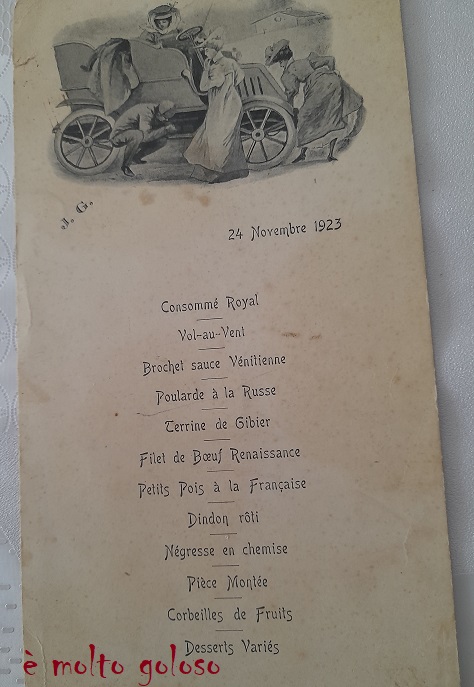 J. G.

24 Novembre 1923

Consommé Royal

Vol-au-Vent

Brochet sauce Vénitienne

Poularde à la Russe

Terrine de Gibier

Filet de Bœuf Renaissance

Petits Pois à la Française

Dindon rôti

Négresse en chemise

Pièce Montée

Corbeilles de Fruits

Desserts Variés

è molto goloso